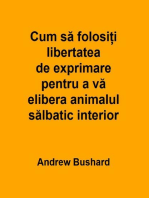 Cum să folosiți libertatea de exprimare pentru a vă elibera animalul sălbatic interior

Andrew Bushard